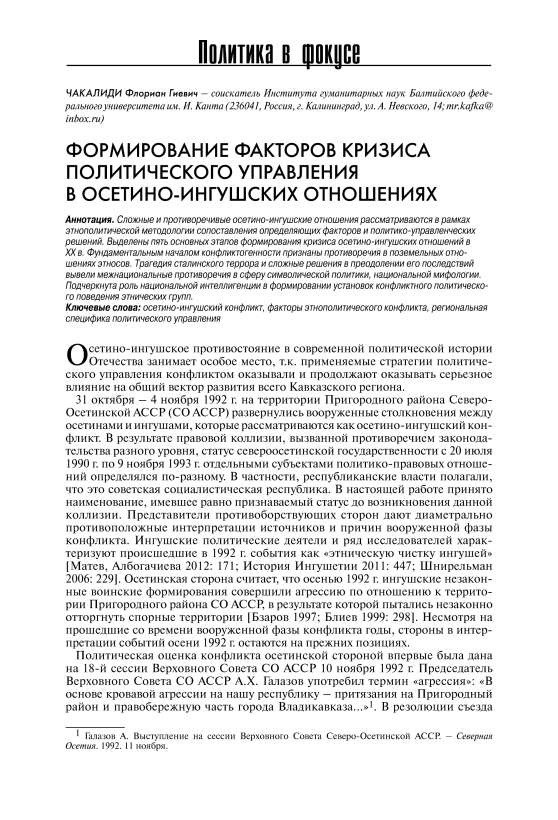 Политика в фокусе

ЧАКАЛИДИ Флориан Гиевич – соискатель Института гуманитарных наук Балтийского федерального университета им. И. Канта (236041, Россия, г. Калининград, ул. А. Невского, 14; mr.kafka@inbox.ru)

ФОРМИРОВАНИЕ ФАКТОРОВ КРИЗИСА ПОЛИТИЧЕСКОГО УПРАВЛЕНИЯ В ОСЕТИНО-ИНГУШСКИХ ОТНОШЕНИЯХ

Аннотация. Сложные и противоречивые осетино-ингушские отношения рассматриваются в рамках этнополитической методологии сопоставления определяющих факторов и политико-управленческих решений. Выделены пять основных этапов формирования кризиса осетино-ингушских отношений в XX в. Фундаментальным началом конфликтогенности признаны противоречия в поземельных отношениях этносов. Трагедия сталинского террора и сложные решения в преодолении его последствий вывели межнациональные противоречия в сферу символической политики, национальной мифологии. Подчеркнута роль национальной интеллигенции в формировании установок конфликтного политического поведения этнических групп.
Ключевые слова: осетино-ингушский конфликт, факторы этнополитического конфликта, региональная специфика политического управления

Осетино-ингушское противостояние в современной политической истории Отечества занимает особое место, т.к. применяемые стратегии политического управления конфликтом оказывали и продолжают оказывать серьезное влияние на общий вектор развития всего Кавказского региона.

31 октября – 4 ноября 1992 г. на территории Пригородного района Северо-Осетинской АССР (СО АССР) развернулись вооруженные столкновения между осетинами и ингушами, которые рассматриваются как осетино-ингушский конфликт. В результате правовой коллизии, вызванной противоречием законодательства разного уровня, статус североосетинской государственности с 20 июля 1990 г. по 9 ноября 1993 г. отдельными субъектами политико-правовых отношений определялся по-разному. В частности, республиканские власти полагали, что это советская социалистическая республика. В настоящей работе принято наименование, имевшее равно признаваемый статус до возникновения данной коллизии. Представители противоборствующих сторон дают диаметрально противоположные интерпретации источников и причин вооруженной фазы конфликта. Ингушские политические деятели и ряд исследователей характеризуют происшедшие в 1992 г. события как «этническую чистку ингушей» [Матев, Албогачиева 2012: 171; История Ингушетии 2011: 447; Шнирельман 2006: 229]. Осетинская сторона считает, что осенью 1992 г. ингушские незаконные воинские формирования совершили агрессию по отношению к территории Пригородного района СО АССР, в результате которой пытались незаконно отторгнуть спорные территории [Бзаров 1997; Блиев 1999: 298]. Несмотря на прошедшие со времени вооруженной фазы конфликта годы, стороны в интерпретации событий осени 1992 г. остаются на прежних позициях.

Политическая оценка конфликта осетинской стороной впервые была дана на 18-й сессии Верховного Совета СО АССР 10 ноября 1992 г. Председатель Верховного Совета СО АССР А.Х. Галазов употребил термин «агрессия»: «В основе кровавой агрессии на нашу республику – притязания на Пригородный район и правобережную часть города Владикавказа...»$^1$. В резолюции съезда

$^1$ Галазов А. Выступление на сессии Верховного Совета Северо-Осетинской АССР. – Северная Осетия. 1992. 11 ноября.